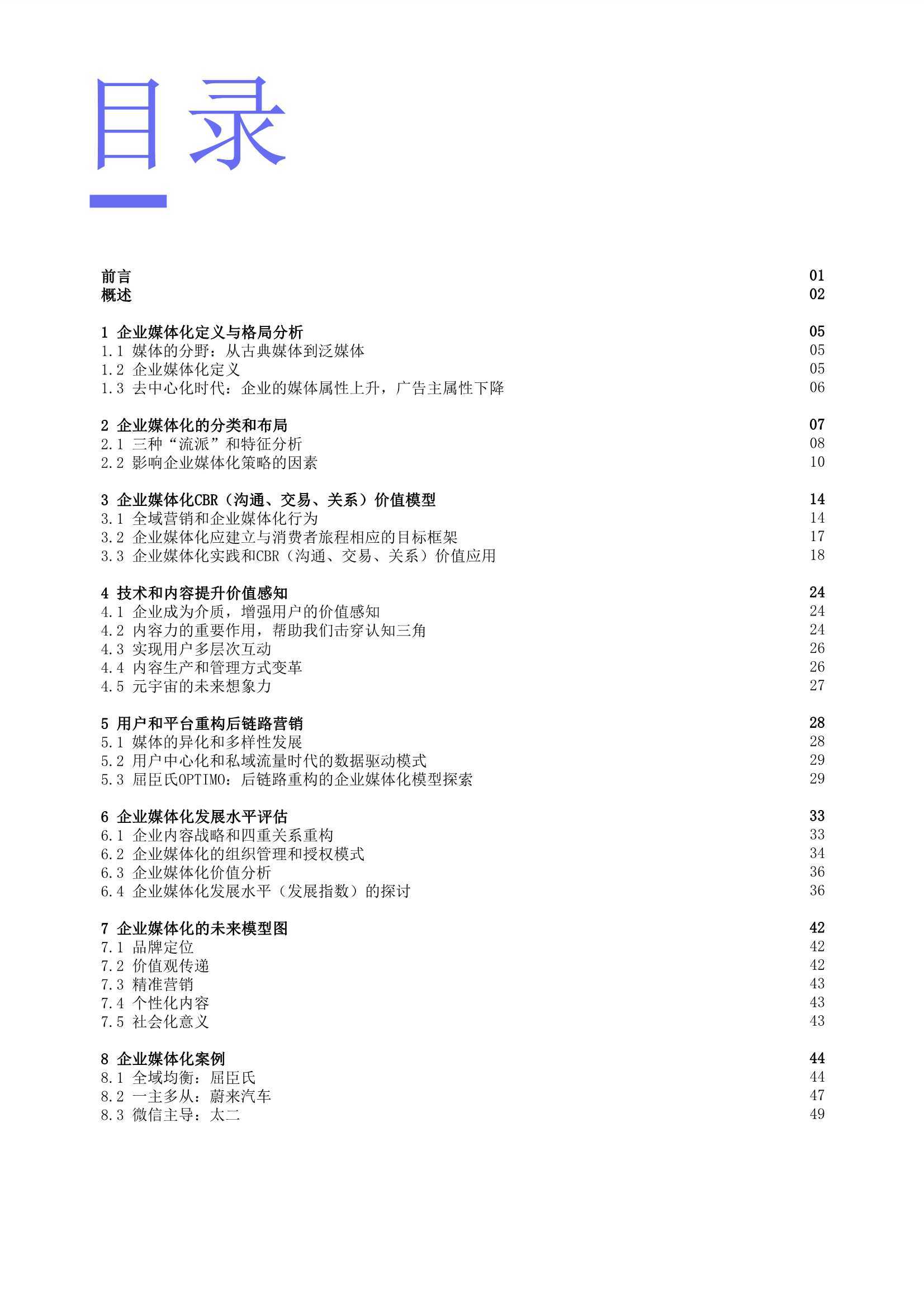 目录

前言 01
概述 02

1 企业媒体化定义与格局分析 05
1.1 媒体的分野：从古典媒体到泛媒体 05
1.2 企业媒体化定义 05
1.3 去中心化时代：企业的媒体属性上升，广告主属性下降 06

2 企业媒体化的分类和布局 07
2.1 三种“流派”和特征分析 08
2.2 影响企业媒体化策略的因素 10

3 企业媒体化CBR（沟通、交易、关系）价值模型 14
3.1 全域营销和企业媒体化行为 14
3.2 企业媒体化应建立与消费者旅程相应的目标框架 17
3.3 企业媒体化实践和CBR（沟通、交易、关系）价值应用 18

4 技术和内容提升价值感知 24
4.1 企业成为介质，增强用户的价值感知 24
4.2 内容力的重要作用，帮助我们击穿认知三角 24
4.3 实现用户多层次互动 26
4.4 内容生产和管理方式变革 26
4.5 元宇宙的未来想象力 27

5 用户和平台重构后链路营销 28
5.1 媒体的异化和多样性发展 28
5.2 用户中心化和私域流量时代的数据驱动模式 29
5.3 屈臣氏OPTIMO：后链路重构的企业媒体化模型探索 29

6 企业媒体化发展水平评估 33
6.1 企业内容战略和四重关系重构 33
6.2 企业媒体化的组织管理和授权模式 34
6.3 企业媒体化价值分析 36
6.4 企业媒体化发展水平（发展指数）的探讨 36

7 企业媒体化的未来模型图 42
7.1 品牌定位 42
7.2 价值观传递 42
7.3 精准营销 43
7.4 个性化内容 43
7.5 社会化意义 43

8 企业媒体化案例 44
8.1 全域均衡：屈臣氏 44
8.2 一主多从：蔚来汽车 47
8.3 微信主导：太二 49